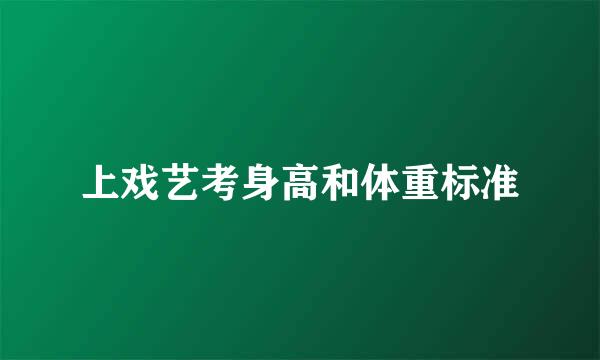 上戏艺考身高和体重标准